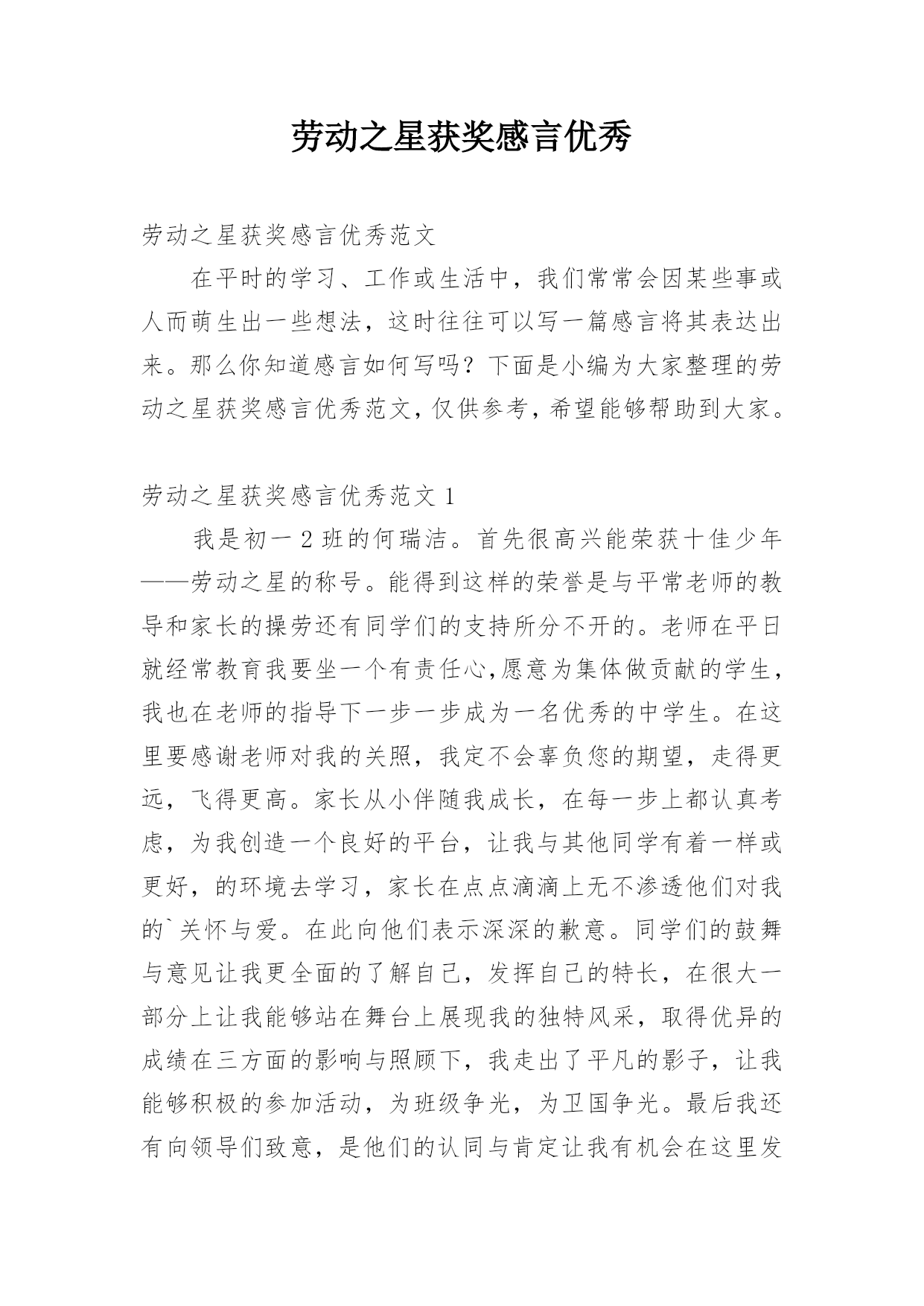 劳动之星获奖感言优秀

劳动之星获奖感言优秀范文

在平时的学习、工作或生活中，我们常常会因某些事或人而萌生出一些想法，这时往往可以写一篇感言将其表达出来。那么你知道感言如何写吗？下面是小编为大家整理的劳动之星获奖感言优秀范文，仅供参考，希望能够帮助到大家。

劳动之星获奖感言优秀范文 1

我是初一 2 班的何瑞洁。首先很高兴能荣获十佳少年——劳动之星的称号。能得到这样的荣誉是与平常老师的教导和家长的操劳还有同学们的支持所分不开的。老师在平日就经常教育我要坐一个有责任心,愿意为集体做贡献的学生，我也在老师的指导下一步一步成为一名优秀的中学生。在这里要感谢老师对我的关照，我定不会辜负您的期望，走得更远，飞得更高。家长从小伴随我成长，在每一步上都认真考虑，为我创造一个良好的平台，让我与其他同学有着一样或更好，的环境去学习，家长在点点滴滴上无不渗透他们对我的`关怀与爱。在此向他们表示深深的歉意。同学们的鼓舞与意见让我更全面的了解自己，发挥自己的特长，在很大一部分上让我能够站在舞台上展现我的独特风采，取得优异的成绩在三方面的影响与照顾下，我走出了平凡的影子，让我能够积极的参加活动，为班级争光，为卫国争光。最后我还有向领导们致意，是他们的认同与肯定让我有机会在这里发